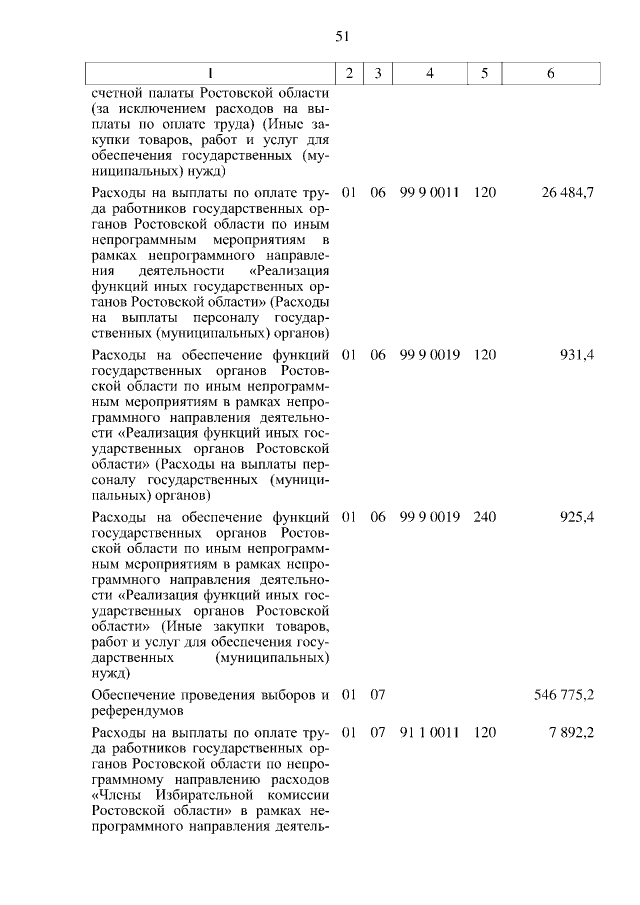 51

| 1 | 2 | 3 | 4 | 5 | 6 |
|---|---|---|---|---|---|
| счетной палаты Ростовской области (за исключением расходов на выплаты по оплате труда) (Иные закупки товаров, работ и услуг для обеспечения государственных (муниципальных) нужд) | | | | | |
| Расходы на выплаты по оплате труда работников государственных органов Ростовской области по иным непрограммным мероприятиям в рамках непрограммного направления деятельности «Реализация функций иных государственных органов Ростовской области» (Расходы на выплаты персоналу государственных (муниципальных) органов) | 01 | 06 | 99 9 0011 | 120 | 26 484,7 |
| Расходы на обеспечение функций государственных органов Ростовской области по иным непрограммным мероприятиям в рамках непрограммного направления деятельности «Реализация функций иных государственных органов Ростовской области» (Расходы на выплаты персоналу государственных (муниципальных) органов) | 01 | 06 | 99 9 0019 | 120 | 931,4 |
| Расходы на обеспечение функций государственных органов Ростовской области по иным непрограммным мероприятиям в рамках непрограммного направления деятельности «Реализация функций иных государственных органов Ростовской области» (Иные закупки товаров, работ и услуг для обеспечения государственных (муниципальных) нужд) | 01 | 06 | 99 9 0019 | 240 | 925,4 |
| Обеспечение проведения выборов и референдумов | 01 | 07 | | | 546 775,2 |
| Расходы на выплаты по оплате труда работников государственных органов Ростовской области по непрограммному направлению расходов «Члены Избирательной комиссии Ростовской области» в рамках непрограммного направления деятель- | 01 | 07 | 91 1 0011 | 120 | 7 892,2 |